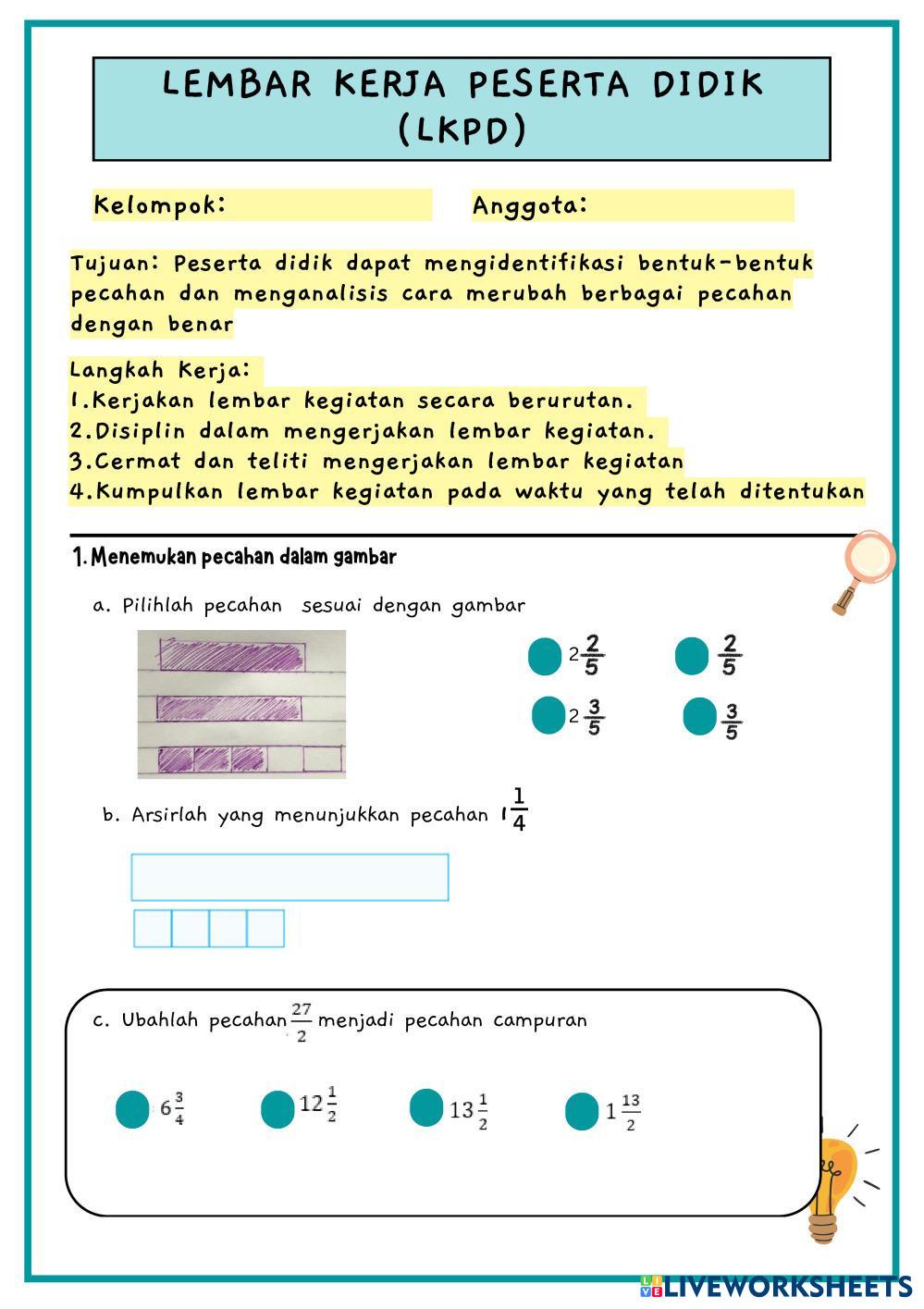 LEMBAR KERJA PESERTA DIDIK (LKPD)

Kelompok:

Anggota:

Tujuan: Peserta didik dapat mengidentifikasi bentuk-bentuk pecahan dan menganalisis cara merubah berbagai pecahan dengan benar

Langkah Kerja:
1.Kerjakan lembar kegiatan secara berurutan.
2.Disiplin dalam mengerjakan lembar kegiatan.
3.Cermat dan teliti mengerjakan lembar kegiatan
4.Kumpulkan lembar kegiatan pada waktu yang telah ditentukan

1. Menemukan pecahan dalam gambar

a. Pilihlah pecahan sesuai dengan gambar

$2\frac{2}{5}$

$\frac{2}{5}$

$2\frac{3}{5}$

$\frac{3}{5}$

b. Arsirlah yang menunjukkan pecahan $1\frac{1}{4}$

c. Ubahlah pecahan $\frac{27}{2}$ menjadi pecahan campuran

$6\frac{3}{4}$

$12\frac{1}{2}$

$13\frac{1}{2}$

$1\frac{13}{2}$

LIVEWORKSHEETS